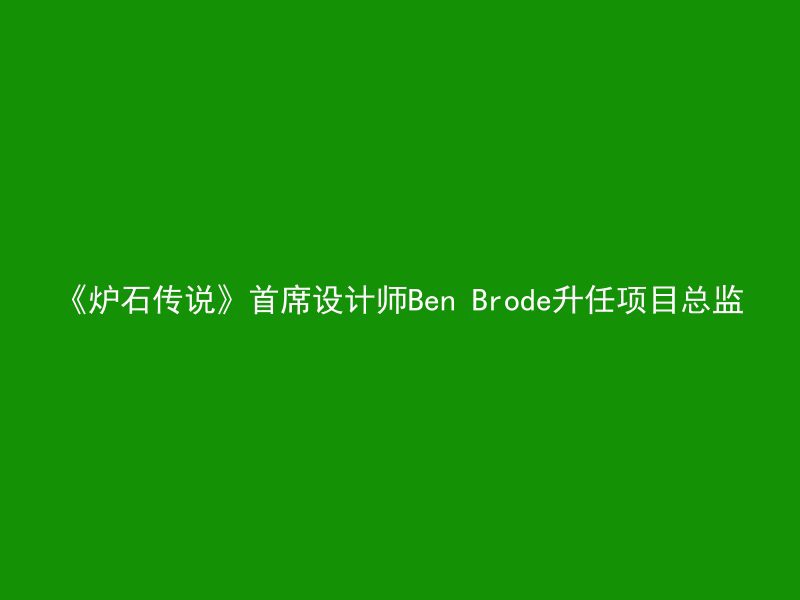 《炉石传说》首席设计师Ben Brode升任项目总监